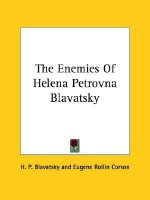 The Enemies Of Helena Petrovna Blavatsky

H. P. Blavatsky and Eugene Rollin Corson